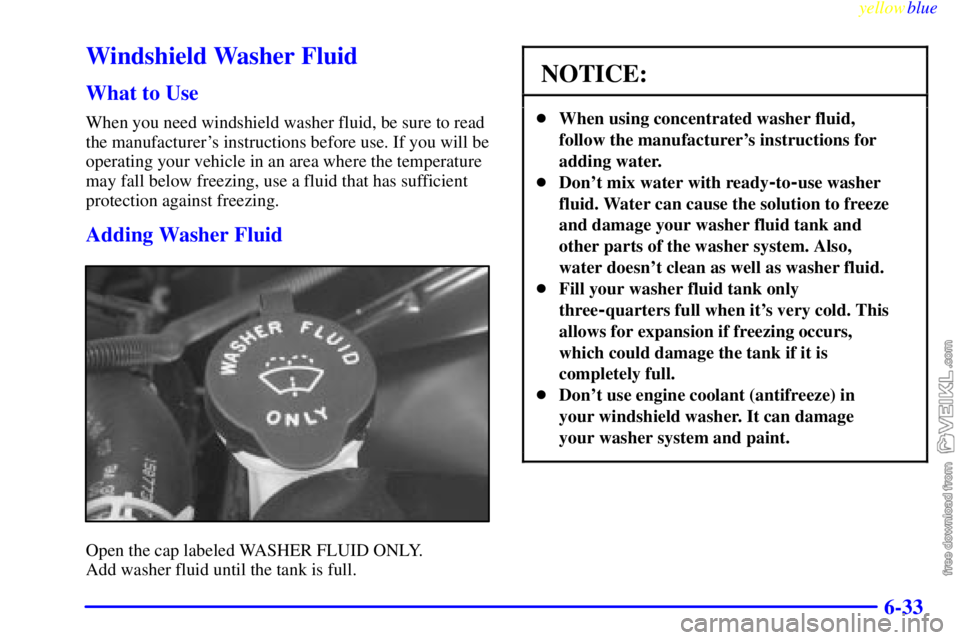 yellowblue

Windshield Washer Fluid

What to Use

When you need windshield washer fluid, be sure to read the manufacturer's instructions before use. If you will be operating your vehicle in an area where the temperature may fall below freezing, use a fluid that has sufficient protection against freezing.

Adding Washer Fluid

WASHER FLUID ONLY

Open the cap labeled WASHER FLUID ONLY.
Add washer fluid until the tank is full.

NOTICE:

- When using concentrated washer fluid, follow the manufacturer's instructions for adding water.
- Don't mix water with ready-to-use washer fluid. Water can cause the solution to freeze and damage your washer fluid tank and other parts of the washer system. Also, water doesn't clean as well as washer fluid.
- Fill your washer fluid tank only three-quarters full when it's very cold. This allows for expansion if freezing occurs, which could damage the tank if it is completely full.
- Don't use engine coolant (antifreeze) in your windshield washer. It can damage your washer system and paint.

free download from VEIKL.com

6-33

carmanualsonline.info